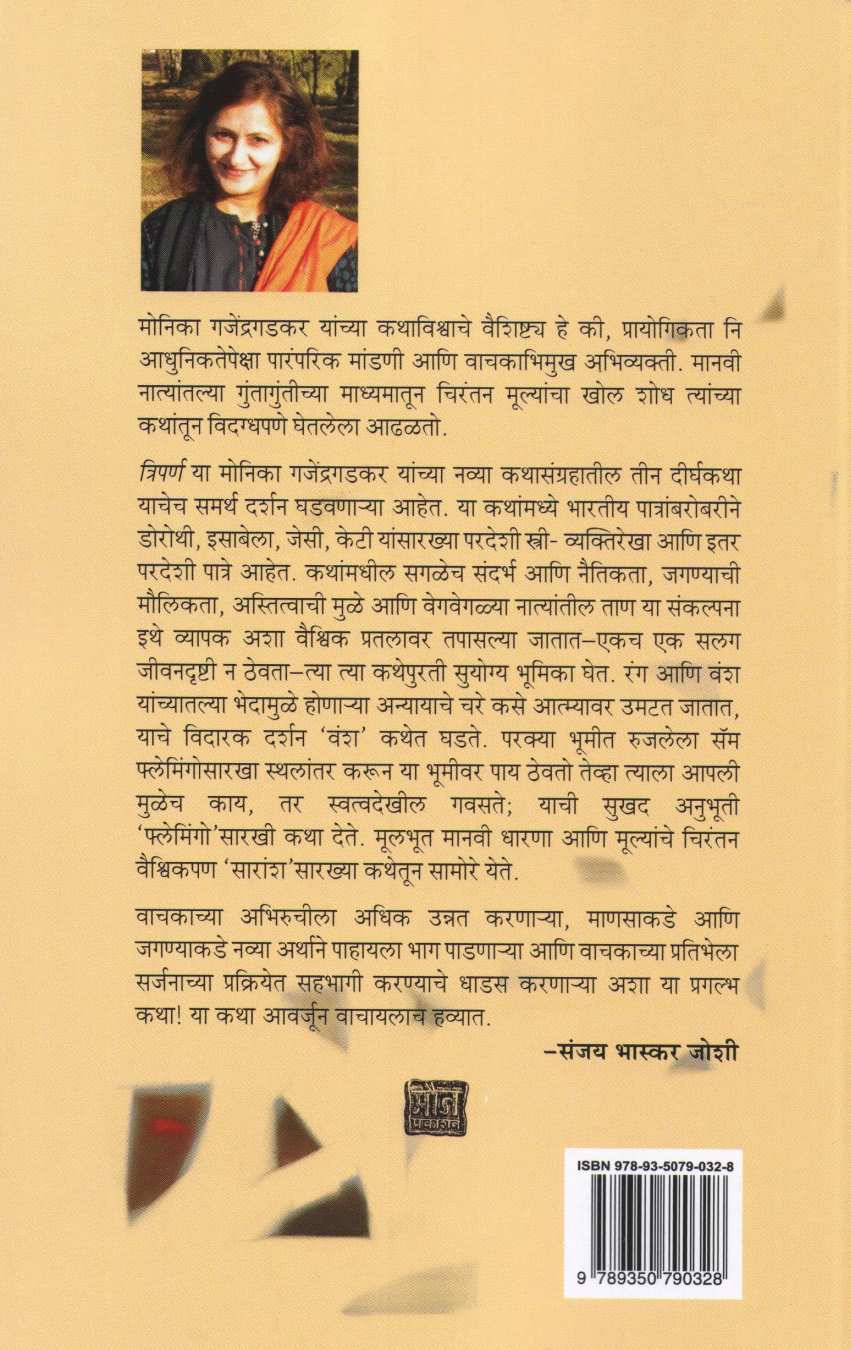 मोनिका गजेंद्रगडकर यांच्या कथाविश्वाचे वैशिष्ट्य हे की, प्रायोगिकता नि आधुनिकतेपेक्षा पारंपरिक मांडणी आणि वाचकाभिमुख अभिव्यक्ती. मानवी नात्यांतल्या गुंतागुंतीच्या माध्यमातून चिरंतन मूल्यांचा खोल शोध त्यांच्या कथांतून विदग्धपणे घेतलेला आढळतो.

त्रिपर्ण या मोनिका गजेंद्रगडकर यांच्या नव्या कथासंग्रहातील तीन दीर्घकथा याचेच समर्थ दर्शन घडवणाऱ्या आहेत. या कथांमध्ये भारतीय पात्रांबरोबरीने डोरोथी, इसाबेला, जेसी, केटी यांसारख्या परदेशी स्त्री- व्यक्तिरेखा आणि इतर परदेशी पात्रे आहेत. कथांमधील सगळेच संदर्भ आणि नैतिकता, जगण्याची मौलिकता, अस्तित्वाची मुळे आणि वेगवेगळ्या नात्यांतील ताण या संकल्पना इथे व्यापक अशा वैश्विक प्रतलावर तपासल्या जातात–एकच एक सलग जीवनदृष्टी न ठेवता–त्या त्या कथेपुरती सुयोग्य भूमिका घेत. रंग आणि वंश यांच्यातल्या भेदामुळे होणाऱ्या अन्यायाचे चरे कसे आत्म्यावर उमटत जातात, याचे विदारक दर्शन 'वंश' कथेत घडते. परक्या भूमीत रुजलेला सॅम फ्लेमिंगोसारखा स्थलांतर करून या भूमीवर पाय ठेवतो तेव्हा त्याला आपली मुळेच काय, तर स्वत्वदेखील गवसते; याची सुखद अनुभूती 'फ्लेमिंगो'सारखी कथा देते. मूलभूत मानवी धारणा आणि मूल्यांचे चिरंतन वैश्विकपण 'सारांश'सारख्या कथेतून सामोरे येते.

वाचकाच्या अभिरुचीला अधिक उन्नत करणाऱ्या, माणसाकडे आणि जगण्याकडे नव्या अर्थाने पाहायला भाग पाडणाऱ्या आणि वाचकाच्या प्रतिभेला सर्जनाच्या प्रक्रियेत सहभागी करण्याचे धाडस करणाऱ्या अशा या प्रगल्भ कथा! या कथा आवर्जून वाचायलाच हव्यात.

–संजय भास्कर जोशी

मौज प्रकाशन

ISBN 978-93-5079-032-8

9 789350 790328